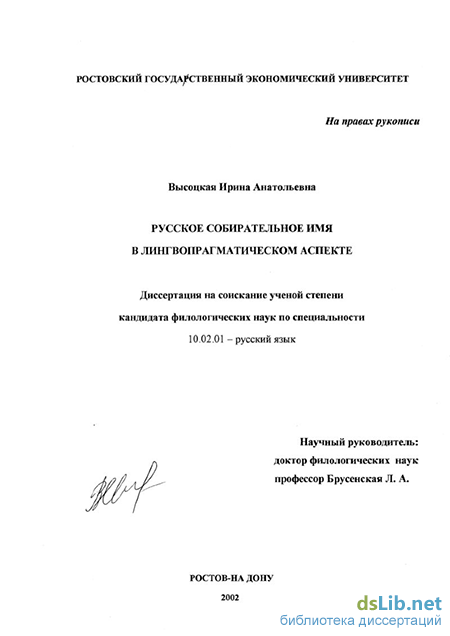 РОСТОВСКИЙ ГОСУДАРСТВЕННЫЙ ЭКОНОМИЧЕСКИЙ УНИВЕРСИТЕТ

На правах рукописи

Высоцкая Ирина Анатольевна

РУССКОЕ СОБИРАТЕЛЬНОЕ ИМЯ
В ЛИНГВОПРАГМАТИЧЕСКОМ АСПЕКТЕ

Диссертация на соискание ученой степени
кандидата филологических наук по специальности
10.02.01 – русский язык

Научный руководитель:
доктор филологических наук
профессор Брусенская Л. А.

РОСТОВ-НА ДОНУ
2002

dsLib.net
библиотека диссертаций